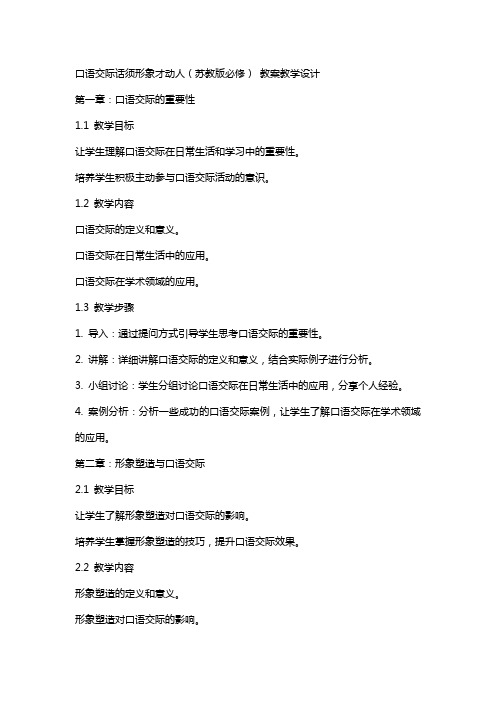 口语交际话须形象才动人（苏教版必修） 教案教学设计

第一章：口语交际的重要性

1.1 教学目标

让学生理解口语交际在日常生活和学习中的重要性。

培养学生积极主动参与口语交际活动的意识。

1.2 教学内容

口语交际的定义和意义。

口语交际在日常生活中的应用。

口语交际在学术领域的应用。

1.3 教学步骤

1. 导入：通过提问方式引导学生思考口语交际的重要性。

2. 讲解：详细讲解口语交际的定义和意义，结合实际例子进行分析。

3. 小组讨论：学生分组讨论口语交际在日常生活中的应用，分享个人经验。

4. 案例分析：分析一些成功的口语交际案例，让学生了解口语交际在学术领域的应用。

第二章：形象塑造与口语交际

2.1 教学目标

让学生了解形象塑造对口语交际的影响。

培养学生掌握形象塑造的技巧，提升口语交际效果。

2.2 教学内容

形象塑造的定义和意义。

形象塑造对口语交际的影响。